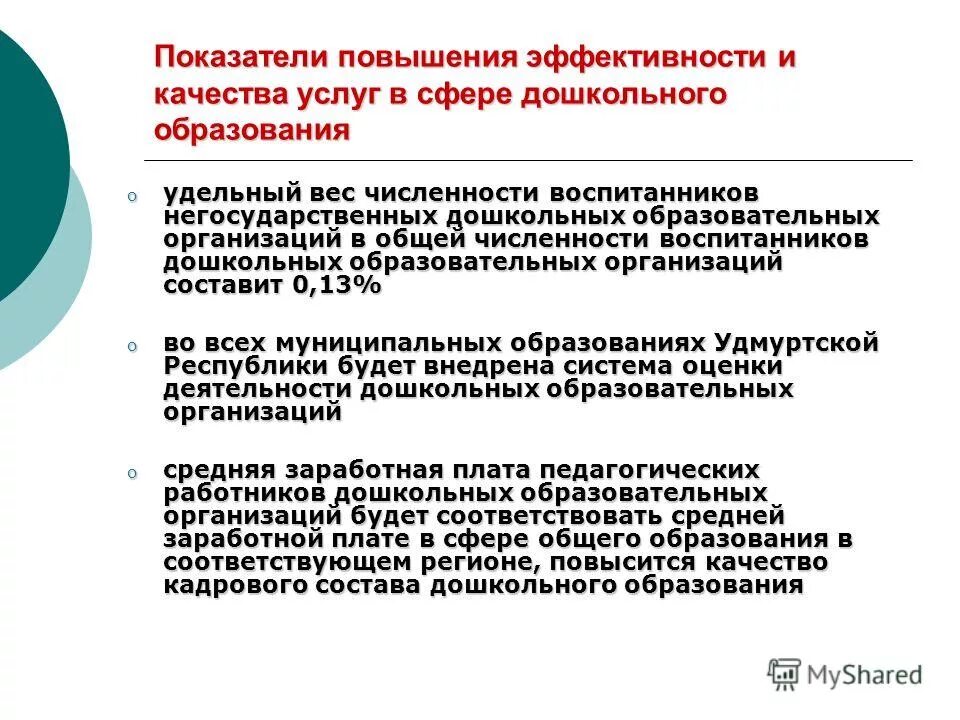 Показатели повышения эффективности и качества услуг в сфере дошкольного образования

o удельный вес численности воспитанников негосударственных дошкольных образовательных организаций в общей численности воспитанников дошкольных образовательных организаций составит 0,13%

o во всех муниципальных образованиях Удмуртской Республики будет внедрена система оценки деятельности дошкольных образовательных организаций

o средняя заработная плата педагогических работников дошкольных образовательных организаций будет соответствовать средней заработной плате в сфере общего образования в соответствующем регионе, повысится качество кадрового состава дошкольного образования

MyShared